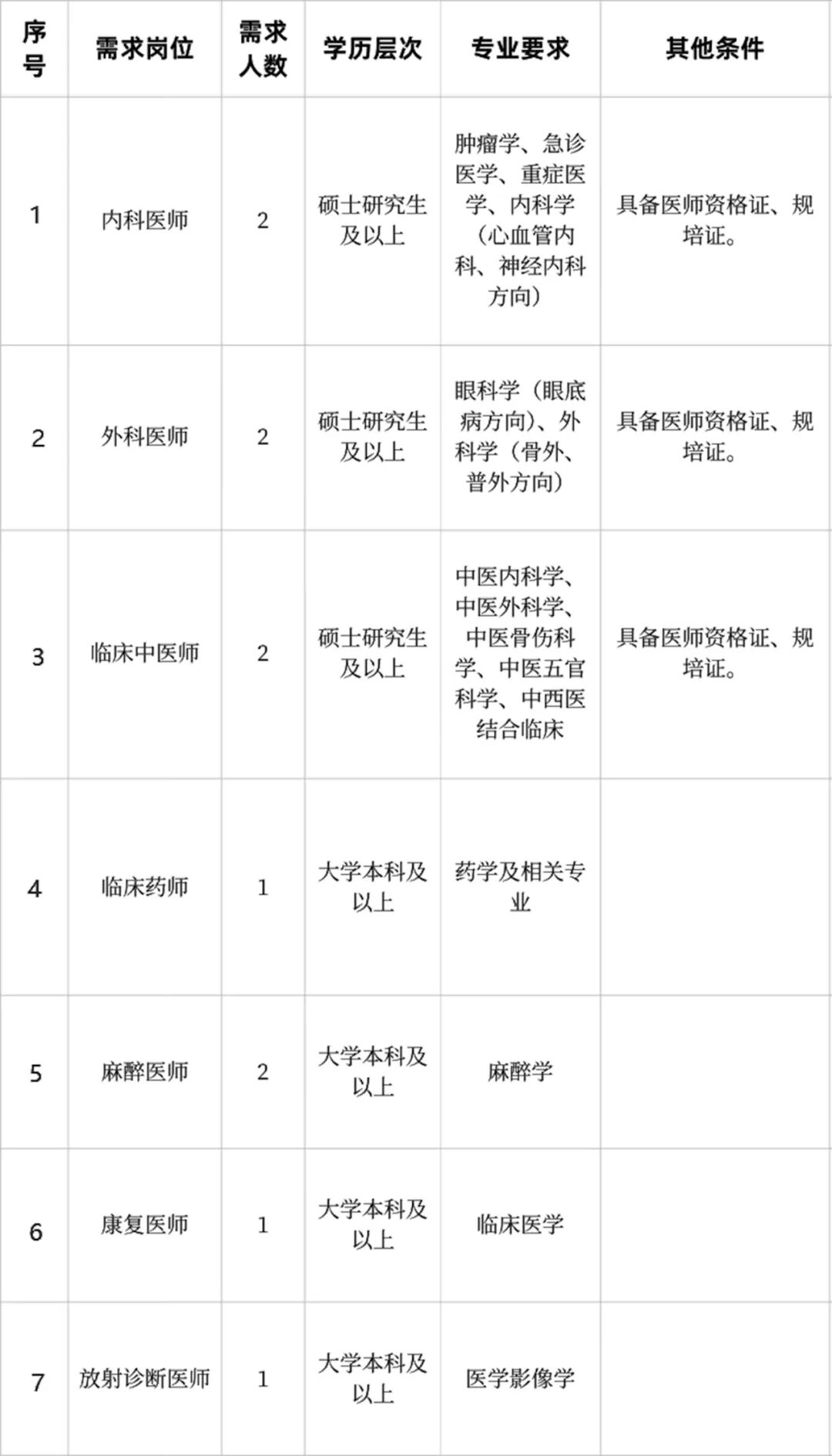 | 序号 | 需求岗位 | 需求人数 | 学历层次 | 专业要求 | 其他条件 |
|---|---|---|---|---|---|
| 1 | 内科医师 | 2 | 硕士研究生及以上 | 肿瘤学、急诊医学、重症医学、内科学（心血管内科、神经内科方向） | 具备医师资格证、规培证。 |
| 2 | 外科医师 | 2 | 硕士研究生及以上 | 眼科学（眼底病方向）、外科学（骨外、普外方向） | 具备医师资格证、规培证。 |
| 3 | 临床中医师 | 2 | 硕士研究生及以上 | 中医内科学、中医外科学、中医骨伤科学、中医五官科学、中西医结合临床 | 具备医师资格证、规培证。 |
| 4 | 临床药师 | 1 | 大学本科及以上 | 药学及相关专业 | |
| 5 | 麻醉医师 | 2 | 大学本科及以上 | 麻醉学 | |
| 6 | 康复医师 | 1 | 大学本科及以上 | 临床医学 | |
| 7 | 放射诊断医师 | 1 | 大学本科及以上 | 医学影像学 | |